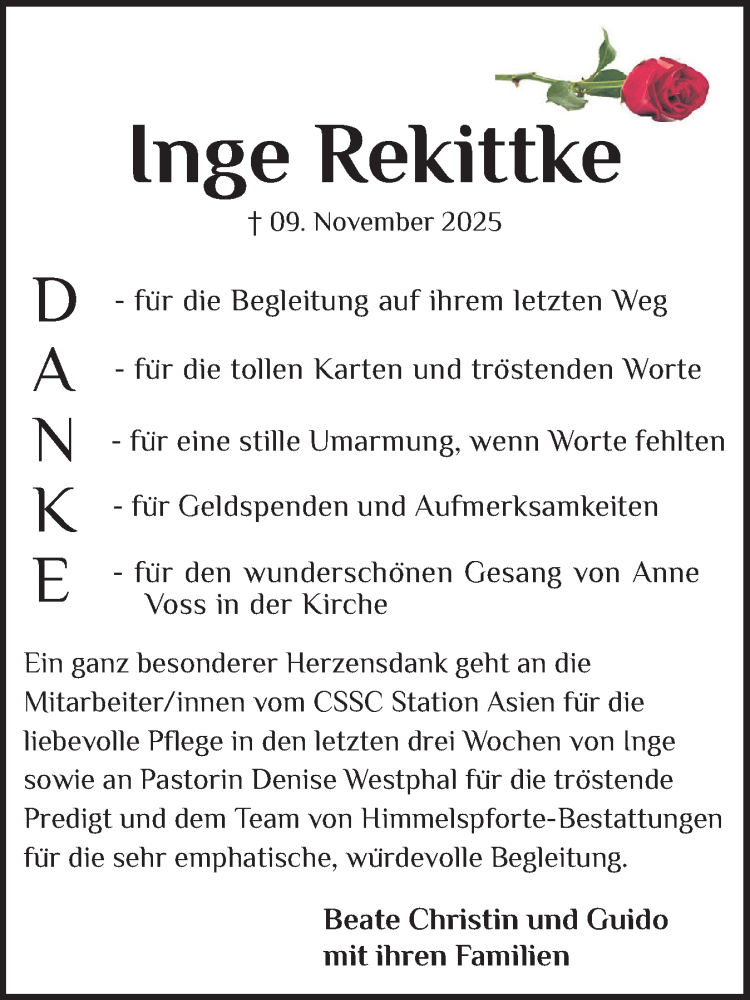 Inge Rekittke

† 09. November 2025

D - für die Begleitung auf ihrem letzten Weg

A - für die tollen Karten und tröstenden Worte

N - für eine stille Umarmung, wenn Worte fehlten

K - für Geldspenden und Aufmerksamkeiten

E - für den wunderschönen Gesang von Anne Voss in der Kirche

Ein ganz besonderer Herzensdank geht an die Mitarbeiter/innen vom CSSC Station Asien für die liebevolle Pflege in den letzten drei Wochen von Inge sowie an Pastorin Denise Westphal für die tröstende Predigt und dem Team von Himmelspforte-Bestattungen für die sehr emphatische, würdevolle Begleitung.

Beate Christin und Guido
mit ihren Familien